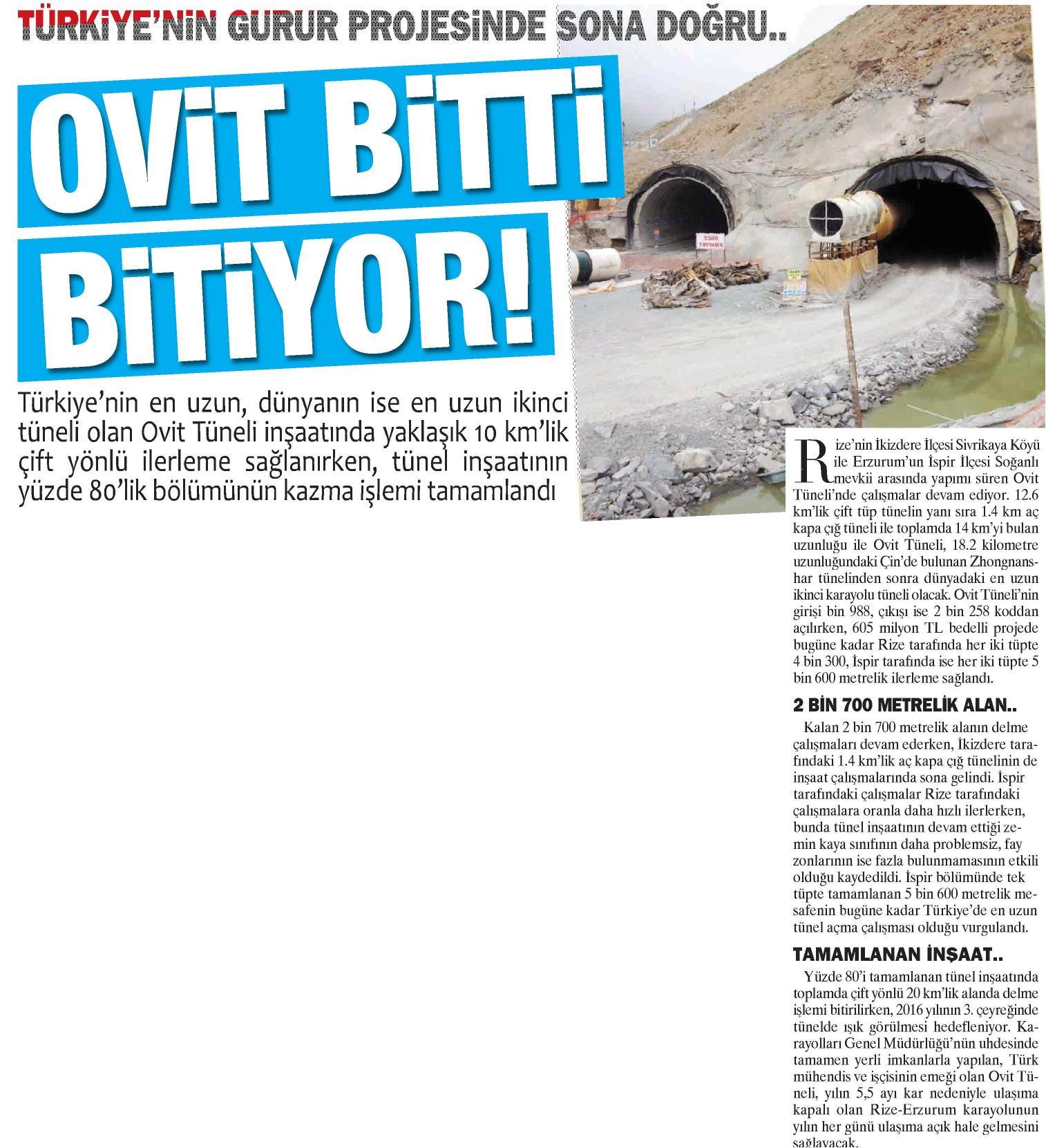 TÜRKİYE'NİN GURUR PROJESİNDE SONA DOĞRU..

OVİT BİTTİ BİTİYOR!

Türkiye'nin en uzun, dünyanın ise en uzun ikinci tüneli olan Ovit Tüneli inşaatında yaklaşık 10 km'lik çift yönlü ilerleme sağlanırken, tünel inşaatının yüzde 80'lik bölümünün kazma işlemi tamamlandı

Rize'nin İkizdere İlçesi Sivrikaya Köyü ile Erzurum'un İspir İlçesi Soğanlı mevkii arasında yapımı süren Ovit Tüneli'nde çalışmalar devam ediyor. 12.6 km'lik çift tüp tünelin yanı sıra 1.4 km aç kapa çığ tüneli ile toplamda 14 km'yi bulan uzunluğu ile Ovit Tüneli, 18.2 kilometre uzunluğundaki Çin'de bulunan Zhongnanshar tünelinden sonra dünyadaki en uzun ikinci karayolu tüneli olacak. Ovit Tüneli'nin girişi bin 988, çıkışı ise 2 bin 258 koddan açılırken, 605 milyon TL bedelli projede bugüne kadar Rize tarafında her iki tüpte 4 bin 300, İspir tarafında ise her iki tüpte 5 bin 600 metrelik ilerleme sağlandı.

2 BİN 700 METRELİK ALAN..

Kalan 2 bin 700 metrelik alanın delme çalışmaları devam ederken, İkizdere tarafındaki 1.4 km'lik aç kapa çığ tünelinin de inşaat çalışmalarında sona gelindi. İspir tarafındaki çalışmalar Rize tarafındaki çalışmalara oranla daha hızlı ilerlerken, bunda tünel inşaatının devam ettiği zemin kaya sınıfının daha problemsiz, fay zonlarının ise fazla bulunmamasının etkili olduğu kaydedildi. İspir bölümünde tek tüpte tamamlanan 5 bin 600 metrelik mesafenin bugüne kadar Türkiye'de en uzun tünel açma çalışması olduğu vurgulandı.

TAMAMLANAN İNŞAAT..

Yüzde 80'i tamamlanan tünel inşaatında toplamda çift yönlü 20 km'lik alanda delme işlemi bitirilirken, 2016 yılının 3. çeyreğinde tünelde ışık görülmesi hedefleniyor. Karayolları Genel Müdürlüğü'nün uhdesinde tamamen yerli imkanlarla yapılan, Türk mühendis ve işçisinin emeği olan Ovit Tüneli, yılın 5,5 ayı kar nedeniyle ulaşıma kapalı olan Rize-Erzurum karayolunun yılın her günü ulaşıma açık hale gelmesini sağlayacak.